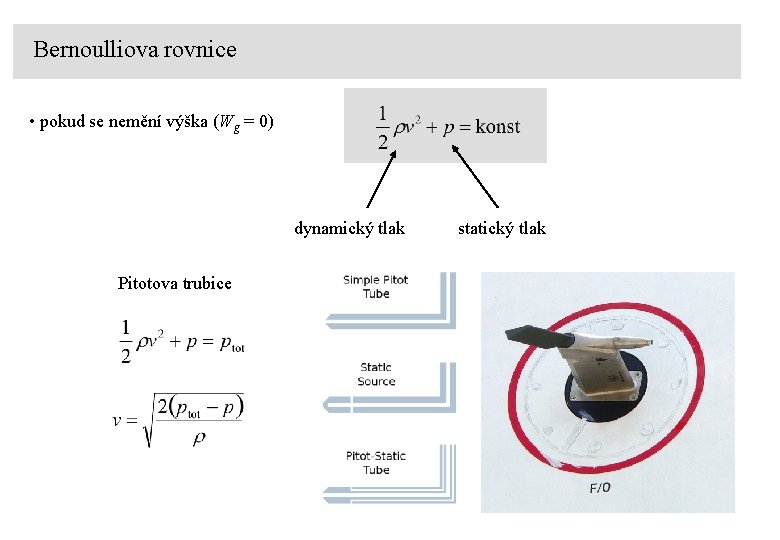 Bernoulliova rovnice

• pokud se nemění výška ($W_g = 0$)

$\frac{1}{2}\rho v^2 + p = \text{konst}$

dynamický tlak

statický tlak

Pitotova trubice

$\frac{1}{2}\rho v^2 + p = p_{\text{tot}}$

$v = \sqrt{\frac{2(p_{\text{tot}} - p)}{\rho}}$

Simple Pitot Tube

Static Source

Pitot-Static Tube

F/O